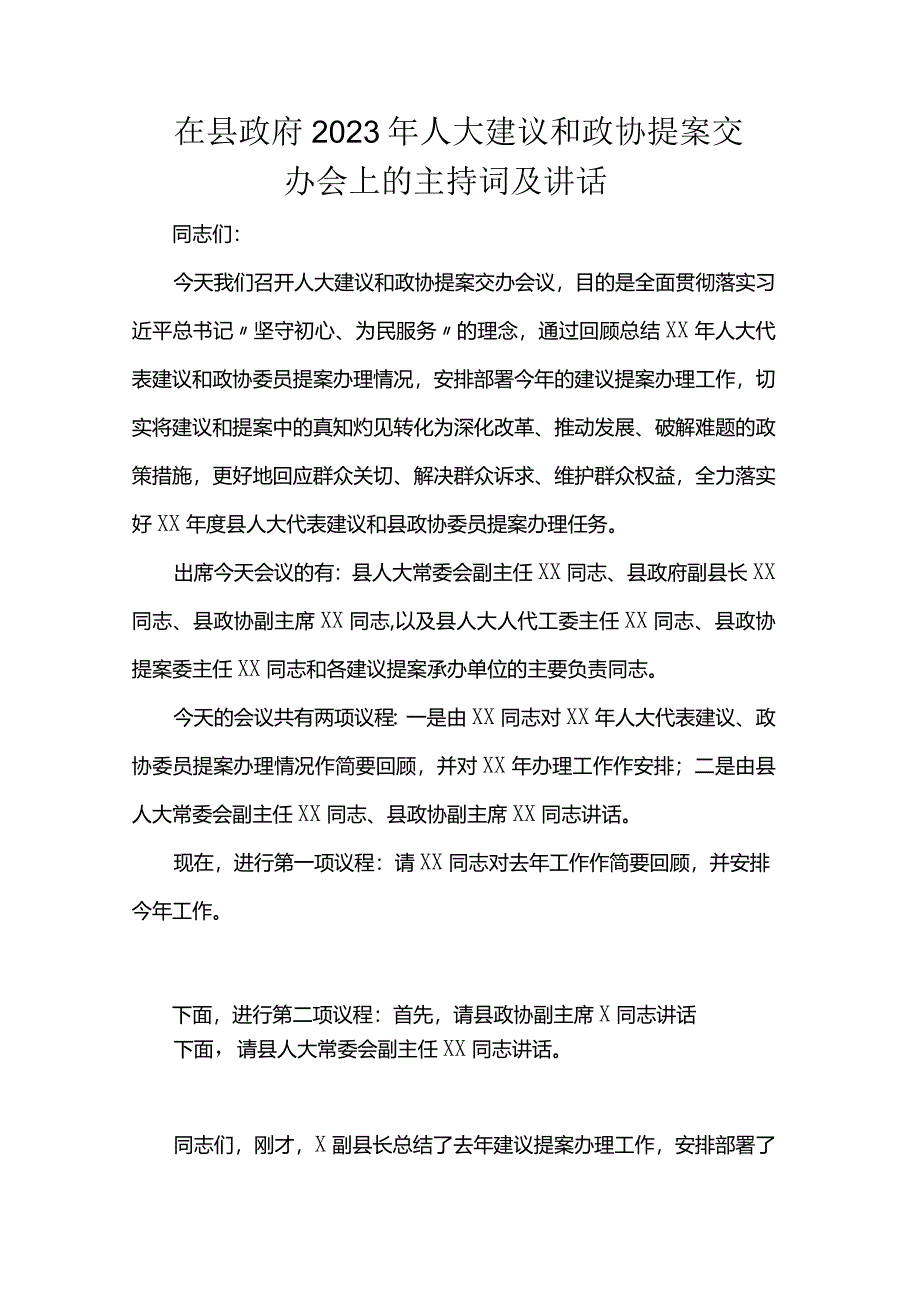 在县政府2023年人大建议和政协提案交办会上的主持词及讲话

同志们:

今天我们召开人大建议和政协提案交办会议，目的是全面贯彻落实习近平总书记〃坚守初心、为民服务〃的理念，通过回顾总结XX年人大代表建议和政协委员提案办理情况，安排部署今年的建议提案办理工作，切实将建议和提案中的真知灼见转化为深化改革、推动发展、破解难题的政策措施，更好地回应群众关切、解决群众诉求、维护群众权益，全力落实好XX年度县人大代表建议和县政协委员提案办理任务。

出席今天会议的有：县人大常委会副主任XX同志、县政府副县长XX同志、县政协副主席XX同志,以及县人大人代工委主任XX同志、县政协提案委主任XX同志和各建议提案承办单位的主要负责同志。

今天的会议共有两项议程:一是由XX同志对XX年人大代表建议、政协委员提案办理情况作简要回顾，并对XX年办理工作作安排；二是由县人大常委会副主任XX同志、县政协副主席XX同志讲话。

现在，进行第一项议程：请XX同志对去年工作作简要回顾，并安排今年工作。

下面，进行第二项议程：首先，请县政协副主席X同志讲话
下面，请县人大常委会副主任XX同志讲话。

同志们，刚才，X副县长总结了去年建议提案办理工作，安排部署了